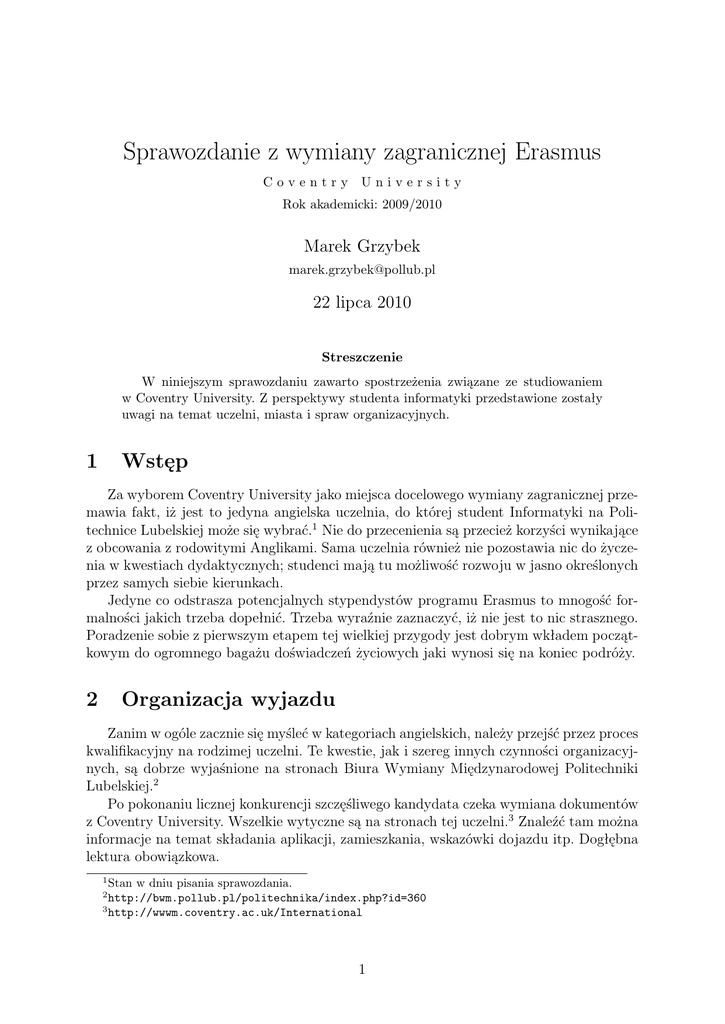 Sprawozdanie z wymiany zagranicznej Erasmus

Coventry University

Rok akademicki: 2009/2010

Marek Grzybek

marek.grzybek@pollub.pl

22 lipca 2010

Streszczenie

W niniejszym sprawozdaniu zawarto spostrzeżenia związane ze studiowaniem w Coventry University. Z perspektywy studenta informatyki przedstawione zostały uwagi na temat uczelni, miasta i spraw organizacyjnych.

1 Wstęp

Za wyborem Coventry University jako miejsca docelowego wymiany zagranicznej przemawia fakt, iż jest to jedyna angielska uczelnia, do której student Informatyki na Politechnice Lubelskiej może się wybrać.$^1$ Nie do przecenienia są przecież korzyści wynikające z obcowania z rodowitymi Anglikami. Sama uczelnia również nie pozostawia nic do życzenia w kwestiach dydaktycznych; studenci mają tu możliwość rozwoju w jasno określonych przez samych siebie kierunkach.

Jedyne co odstrasza potencjalnych stypendystów programu Erasmus to mnogość formalności jakich trzeba dopełnić. Trzeba wyraźnie zaznaczyć, iż nie jest to nic strasznego. Poradzenie sobie z pierwszym etapem tej wielkiej przygody jest dobrym wkładem początkowym do ogromnego bagażu doświadczeń życiowych jaki wynosi się na koniec podróży.

2 Organizacja wyjazdu

Zanim w ogóle zacznie się myśleć w kategoriach angielskich, należy przejść przez proces kwalifikacyjny na rodzimej uczelni. Te kwestie, jak i szereg innych czynności organizacyjnych, są dobrze wyjaśnione na stronach Biura Wymiany Międzynarodowej Politechniki Lubelskiej.$^2$

Po pokonaniu licznej konkurencji szczęśliwego kandydata czeka wymiana dokumentów z Coventry University. Wszelkie wytyczne są na stronach tej uczelni.$^3$ Znaleźć tam można informacje na temat składania aplikacji, zamieszkania, wskazówki dojazdu itp. Dogłębna lektura obowiązkowa.

$^1$Stan w dniu pisania sprawozdania.
$^2$http://bwm.pollub.pl/politechnika/index.php?id=360
$^3$http://wwwm.coventry.ac.uk/International

1